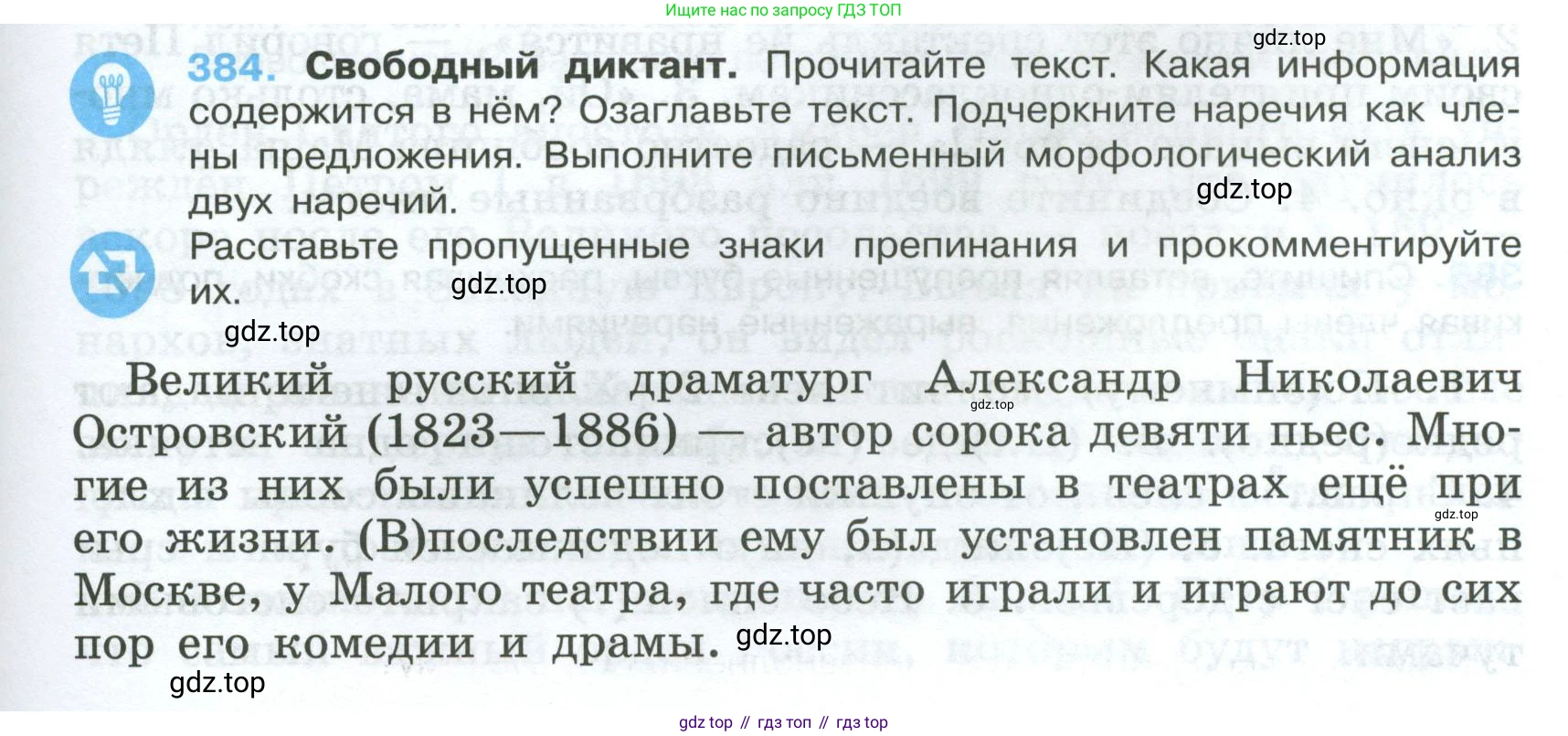 Ищите нас по запросу ГДЗ ТОП

384. Свободный диктант. Прочитайте текст. Какая информация содержится в нём? Озаглавьте текст. Подчеркните наречия как члены предложения. Выполните письменный морфологический анализ двух наречий.

Расставьте пропущенные знаки препинания и прокомментируйте их.

Великий русский драматург Александр Николаевич Островский (1823—1886) — автор сорока девяти пьес. Многие из них были успешно поставлены в театрах ещё при его жизни. (В)последствии ему был установлен памятник в Москве, у Малого театра, где часто играли и играют до сих пор его комедии и драмы.

gdz top // гдз топ // гдз top

gdz.top